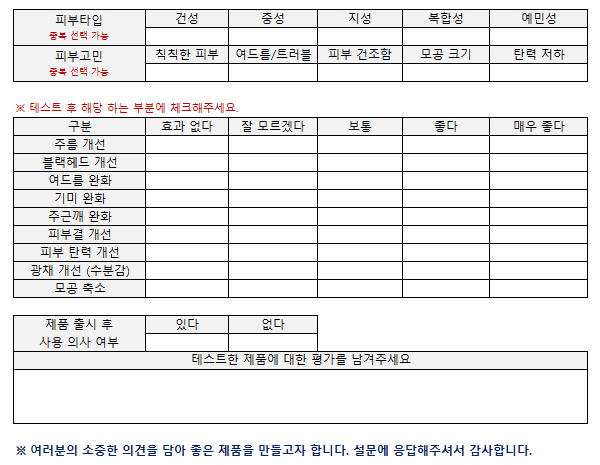 | 피부타입 중복 선택 가능 | 건성 | 중성 | 지성 | 복합성 | 예민성 |
|---|---|---|---|---|---|
| | | | | | |
| 피부고민 중복 선택 가능 | 칙칙한 피부 | 여드름/트러블 | 피부 건조함 | 모공 크기 | 탄력 저하 |
| | | | | | |

※ 테스트 후 해당 하는 부분에 체크해주세요.

| 구분 | 효과 없다 | 잘 모르겠다 | 보통 | 좋다 | 매우 좋다 |
|---|---|---|---|---|---|
| 주름 개선 | | | | | |
| 블랙헤드 개선 | | | | | |
| 여드름 완화 | | | | | |
| 기미 완화 | | | | | |
| 주근깨 완화 | | | | | |
| 피부결 개선 | | | | | |
| 피부 탄력 개선 | | | | | |
| 광채 개선 (수분감) | | | | | |
| 모공 축소 | | | | | |

| 제품 출시 후 사용 의사 여부 | 있다 | 없다 |
|---|---|---|
| | | |

테스트한 제품에 대한 평가를 남겨주세요

※ 여러분의 소중한 의견을 담아 좋은 제품을 만들고자 합니다. 설문에 응답해주셔서 감사합니다.